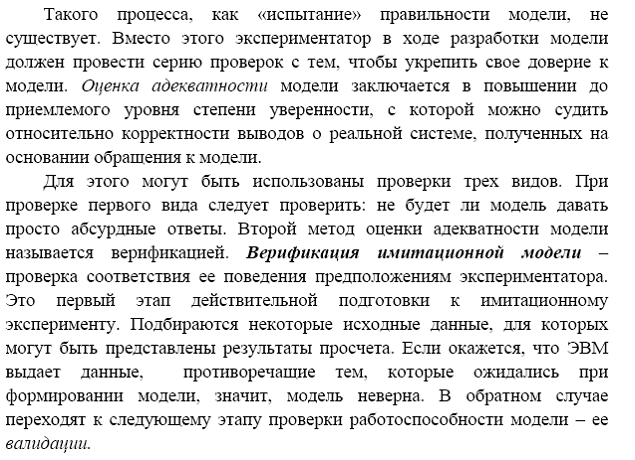 Такого процесса, как «испытание» правильности модели, не существует. Вместо этого экспериментатор в ходе разработки модели должен провести серию проверок с тем, чтобы укрепить свое доверие к модели. Оценка адекватности модели заключается в повышении до приемлемого уровня степени уверенности, с которой можно судить относительно корректности выводов о реальной системе, полученных на основании обращения к модели.

Для этого могут быть использованы проверки трех видов. При проверке первого вида следует проверить: не будет ли модель давать просто абсурдные ответы. Второй метод оценки адекватности модели называется верификацией. Верификация имитационной модели – проверка соответствия ее поведения предположениям экспериментатора. Это первый этап действительной подготовки к имитационному эксперименту. Подбираются некоторые исходные данные, для которых могут быть представлены результаты просчета. Если окажется, что ЭВМ выдает данные, противоречащие тем, которые ожидались при формировании модели, значит, модель неверна. В обратном случае переходят к следующему этапу проверки работоспособности модели – ее валидации.